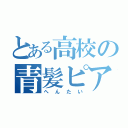 とある高校の
青髪ピア
へんたい